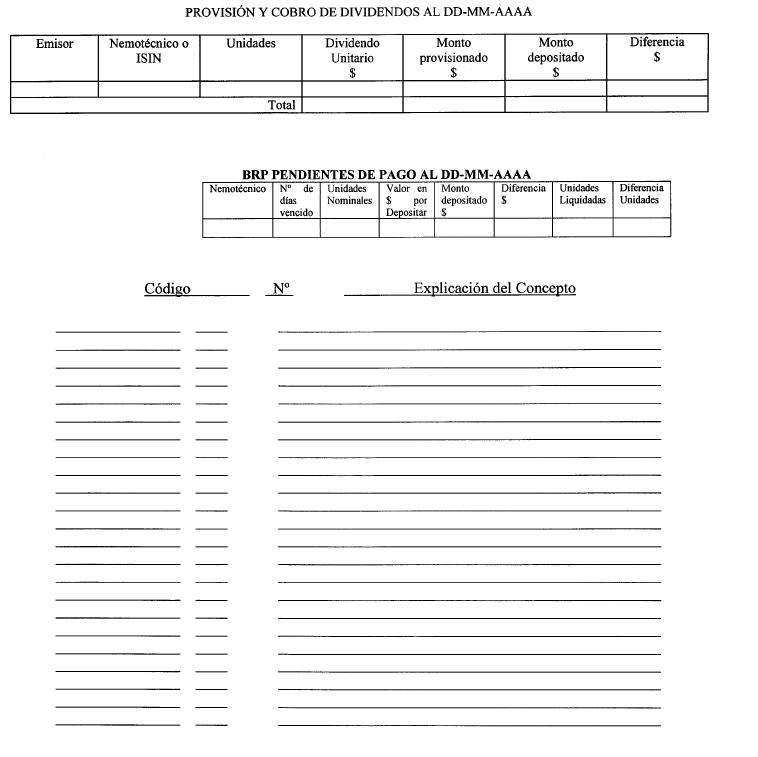 PROVISIÓN Y COBRO DE DIVIDENDOS AL DD-MM-AAAA

| Emisor | Nemotécnico o ISIN | Unidades | Dividendo Unitario $ | Monto provisionado $ | Monto depositado $ | Diferencia $ |
|---|---|---|---|---|---|---|
| | | | | | | |
| | | Total | | | | |

BRP PENDIENTES DE PAGO AL DD-MM-AAAA

| Nemotécnico | Nº de días vencido | Unidades Nominales | Valor en $ por Depositar | Monto depositado $ | Diferencia $ | Unidades Liquidadas | Diferencia Unidades |
|---|---|---|---|---|---|---|---|
| | | | | | | | |

Código Nº Explicación del Concepto